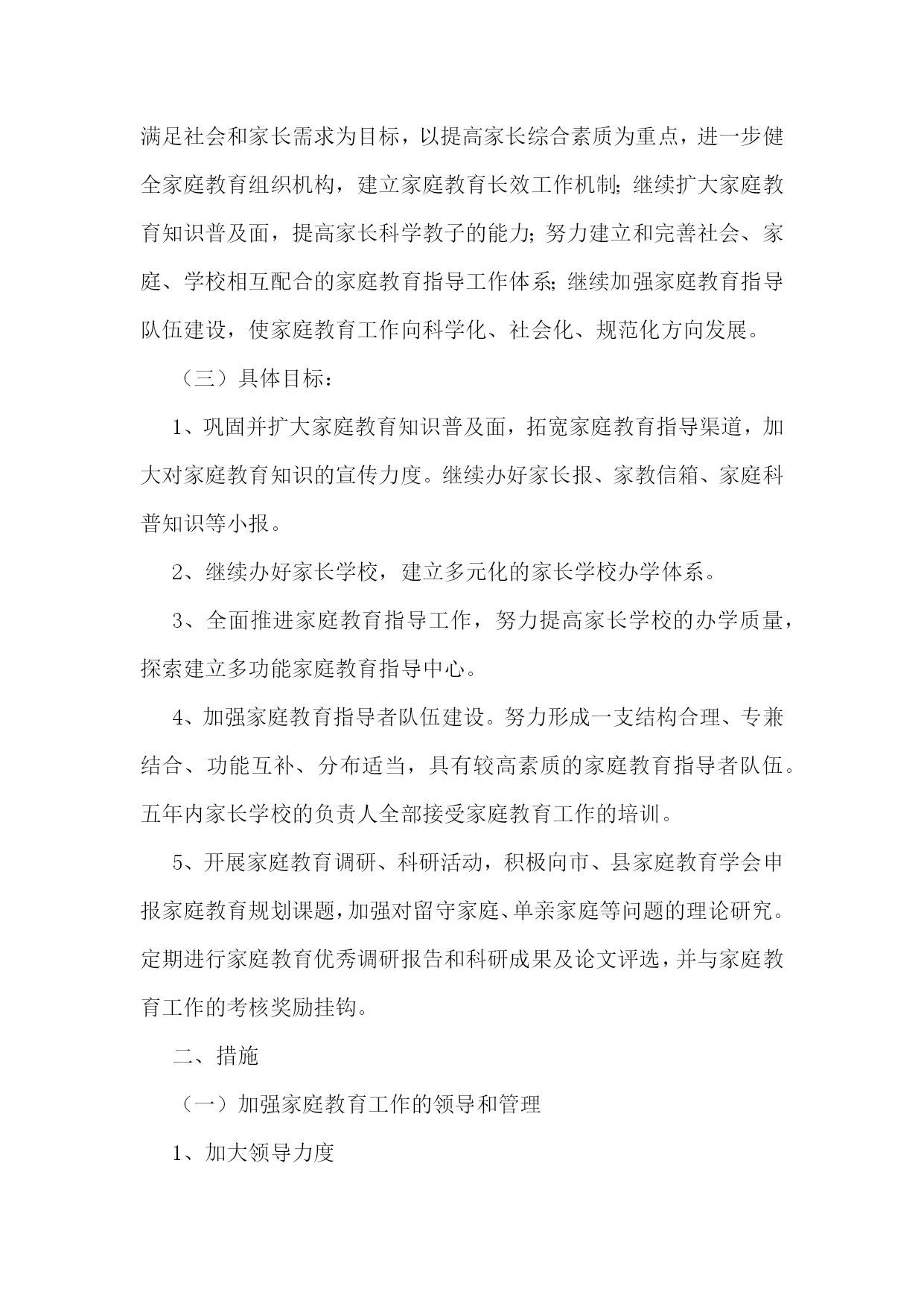 满足社会和家长需求为目标，以提高家长综合素质为重点，进一步健全家庭教育组织机构，建立家庭教育长效工作机制；继续扩大家庭教育知识普及面，提高家长科学教子的能力；努力建立和完善社会、家庭、学校相互配合的家庭教育指导工作体系；继续加强家庭教育指导队伍建设，使家庭教育工作向科学化、社会化、规范化方向发展。

（三）具体目标：

1、巩固并扩大家庭教育知识普及面，拓宽家庭教育指导渠道，加大对家庭教育知识的宣传力度。继续办好家长报、家教信箱、家庭科普知识等小报。

2、继续办好家长学校，建立多元化的家长学校办学体系。

3、全面推进家庭教育指导工作，努力提高家长学校的办学质量，探索建立多功能家庭教育指导中心。

4、加强家庭教育指导者队伍建设。努力形成一支结构合理、专兼结合、功能互补、分布适当，具有较高素质的家庭教育指导者队伍。五年内家长学校的负责人全部接受家庭教育工作的培训。

5、开展家庭教育调研、科研活动，积极向市、县家庭教育学会申报家庭教育规划课题，加强对留守家庭、单亲家庭等问题的理论研究。定期进行家庭教育优秀调研报告和科研成果及论文评选，并与家庭教育工作的考核奖励挂钩。

二、措施

（一）加强家庭教育工作的领导和管理

1、加大领导力度